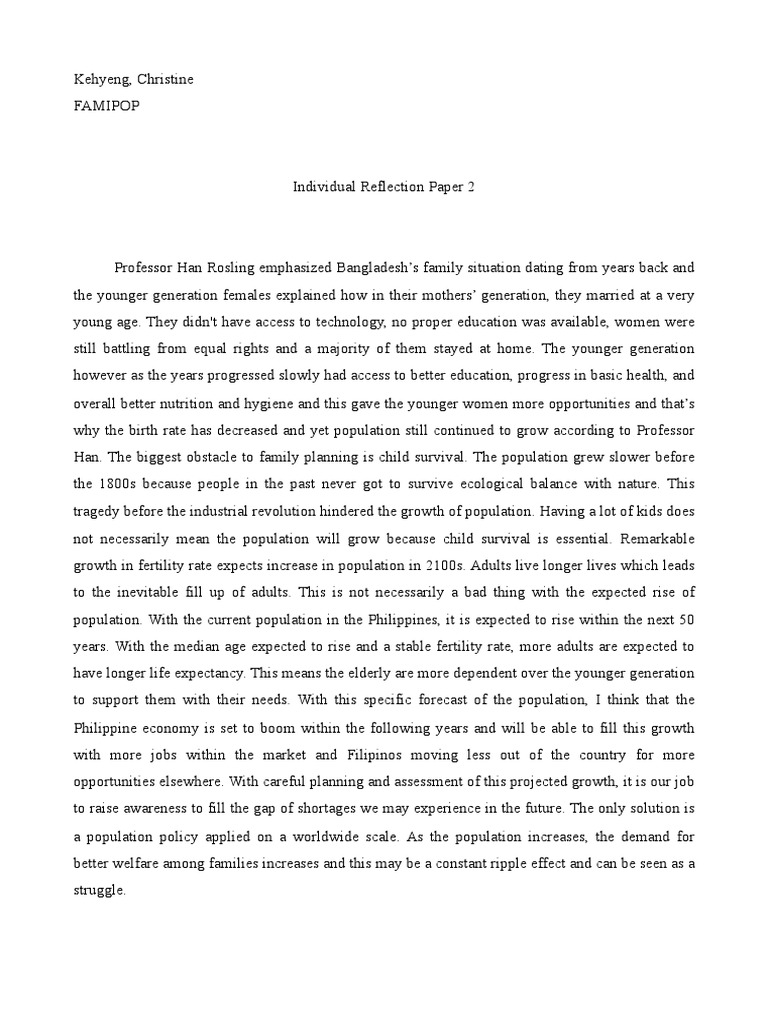 Kehyeng, Christine
FAMIPOP

Individual Reflection Paper 2

Professor Han Rosling emphasized Bangladesh's family situation dating from years back and the younger generation females explained how in their mothers' generation, they married at a very young age. They didn't have access to technology, no proper education was available, women were still battling from equal rights and a majority of them stayed at home. The younger generation however as the years progressed slowly had access to better education, progress in basic health, and overall better nutrition and hygiene and this gave the younger women more opportunities and that's why the birth rate has decreased and yet population still continued to grow according to Professor Han. The biggest obstacle to family planning is child survival. The population grew slower before the 1800s because people in the past never got to survive ecological balance with nature. This tragedy before the industrial revolution hindered the growth of population. Having a lot of kids does not necessarily mean the population will grow because child survival is essential. Remarkable growth in fertility rate expects increase in population in 2100s. Adults live longer lives which leads to the inevitable fill up of adults. This is not necessarily a bad thing with the expected rise of population. With the current population in the Philippines, it is expected to rise within the next 50 years. With the median age expected to rise and a stable fertility rate, more adults are expected to have longer life expectancy. This means the elderly are more dependent over the younger generation to support them with their needs. With this specific forecast of the population, I think that the Philippine economy is set to boom within the following years and will be able to fill this growth with more jobs within the market and Filipinos moving less out of the country for more opportunities elsewhere. With careful planning and assessment of this projected growth, it is our job to raise awareness to fill the gap of shortages we may experience in the future. The only solution is a population policy applied on a worldwide scale. As the population increases, the demand for better welfare among families increases and this may be a constant ripple effect and can be seen as a struggle.